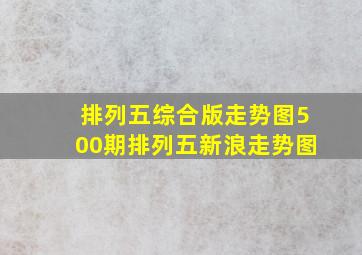 排列五综合版走势图500期排列五新浪走势图